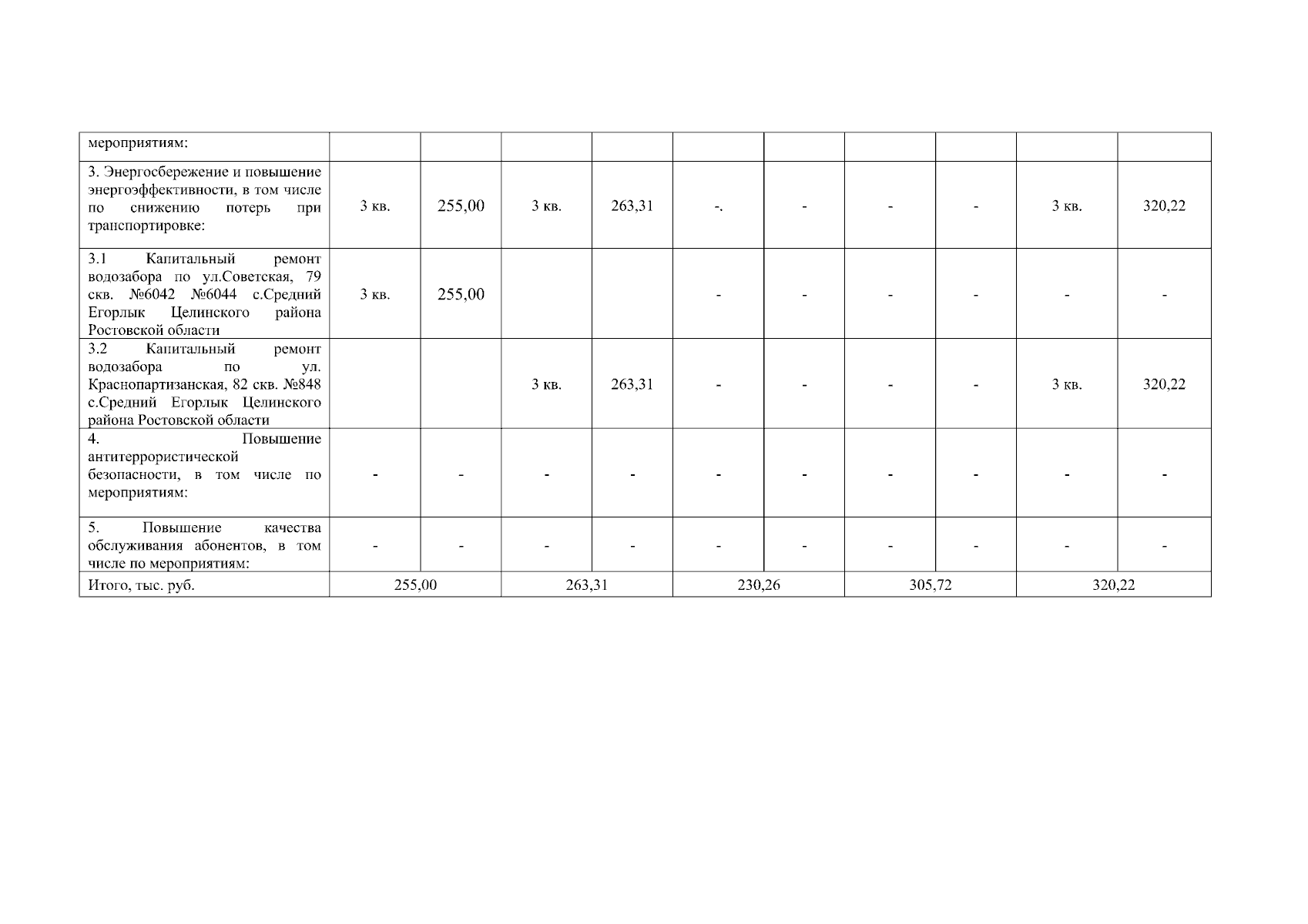 | мероприятиям: | | | | | | | | | | |
|---|---|---|---|---|---|---|---|---|---|---|
| 3. Энергосбережение и повышение энергоэффективности, в том числе по снижению потерь при транспортировке: | 3 кв. | 255,00 | 3 кв. | 263,31 | -. | - | - | - | 3 кв. | 320,22 |
| 3.1 Капитальный ремонт водозабора по ул.Советская, 79 скв. №6042 №6044 с.Средний Егорлык Целинского района Ростовской области | 3 кв. | 255,00 | | | - | - | - | - | - | - |
| 3.2 Капитальный ремонт водозабора по ул. Краснопартизанская, 82 скв. №848 с.Средний Егорлык Целинского района Ростовской области | | | 3 кв. | 263,31 | - | - | - | - | 3 кв. | 320,22 |
| 4. Повышение антитеррористической безопасности, в том числе по мероприятиям: | - | - | - | - | - | - | - | - | - | - |
| 5. Повышение качества обслуживания абонентов, в том числе по мероприятиям: | - | - | - | - | - | - | - | - | - | - |
| Итого, тыс. руб. | 255,00 | | 263,31 | | 230,26 | | 305,72 | | 320,22 | |